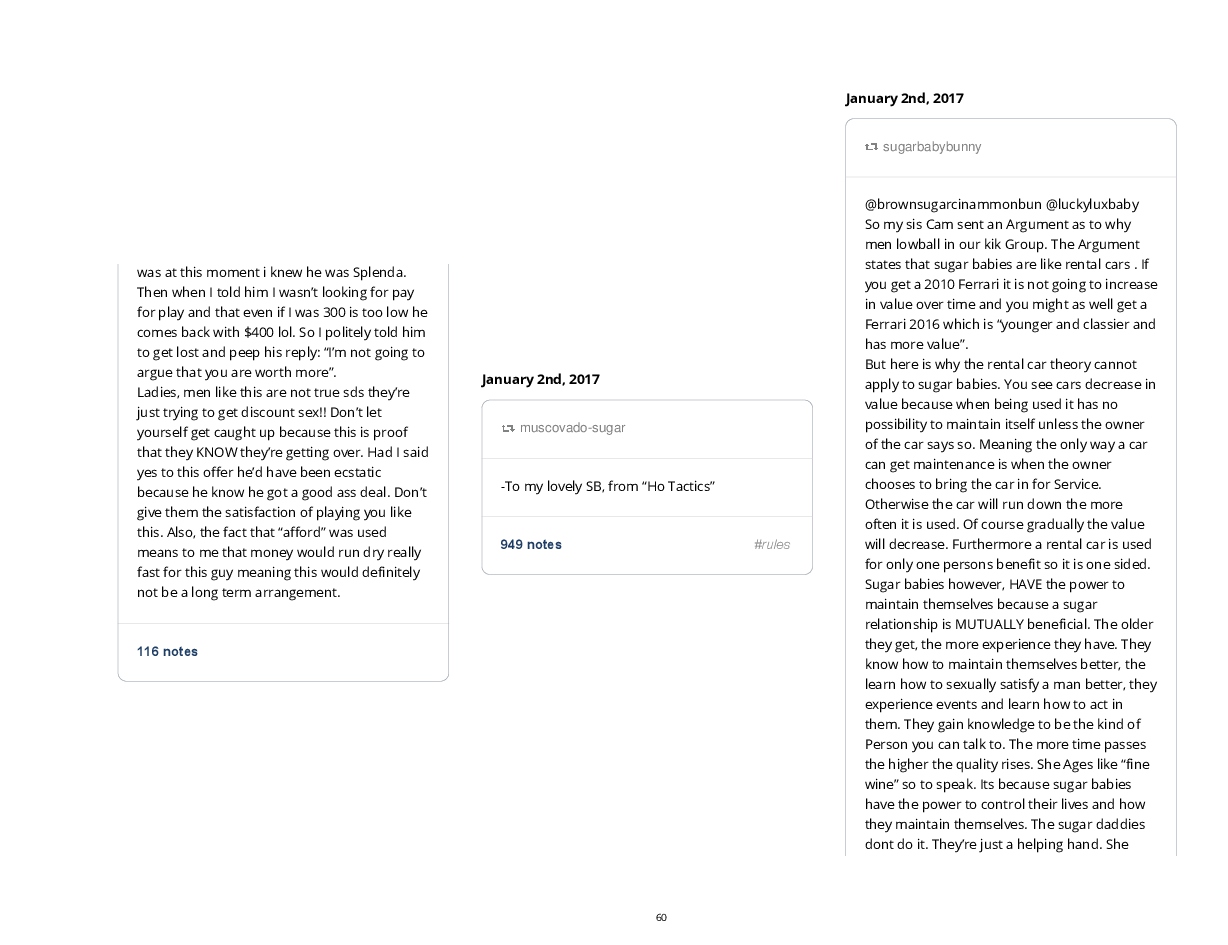 was at this moment i knew he was Splenda. Then when I told him I wasn't looking for pay for play and that even if I was 300 is too low he comes back with $400 lol. So I politely told him to get lost and peep his reply: "I'm not going to argue that you are worth more".
Ladies, men like this are not true sds they're just trying to get discount sex!! Don't let yourself get caught up because this is proof that they KNOW they're getting over. Had I said yes to this offer he'd have been ecstatic because he know he got a good ass deal. Don't give them the satisfaction of playing you like this. Also, the fact that "afford" was used means to me that money would run dry really fast for this guy meaning this would definitely not be a long term arrangement.

116 notes

January 2nd, 2017

muscovado-sugar

-To my lovely SB, from "Ho Tactics"

949 notes

#rules

January 2nd, 2017

sugarbabybunny

@brownsugarcinammonbun @luckyluxbaby
So my sis Cam sent an Argument as to why men lowball in our kik Group. The Argument states that sugar babies are like rental cars . If you get a 2010 Ferrari it is not going to increase in value over time and you might as well get a Ferrari 2016 which is "younger and classier and has more value".
But here is why the rental car theory cannot apply to sugar babies. You see cars decrease in value because when being used it has no possibility to maintain itself unless the owner of the car says so. Meaning the only way a car can get maintenance is when the owner chooses to bring the car in for Service. Otherwise the car will run down the more often it is used. Of course gradually the value will decrease. Furthermore a rental car is used for only one persons benefit so it is one sided. Sugar babies however, HAVE the power to maintain themselves because a sugar relationship is MUTUALLY beneficial. The older they get, the more experience they have. They know how to maintain themselves better, the learn how to sexually satisfy a man better, they experience events and learn how to act in them. They gain knowledge to be the kind of Person you can talk to. The more time passes the higher the quality rises. She Ages like "fine wine" so to speak. Its because sugar babies have the power to control their lives and how they maintain themselves. The sugar daddies dont do it. They're just a helping hand. She

60